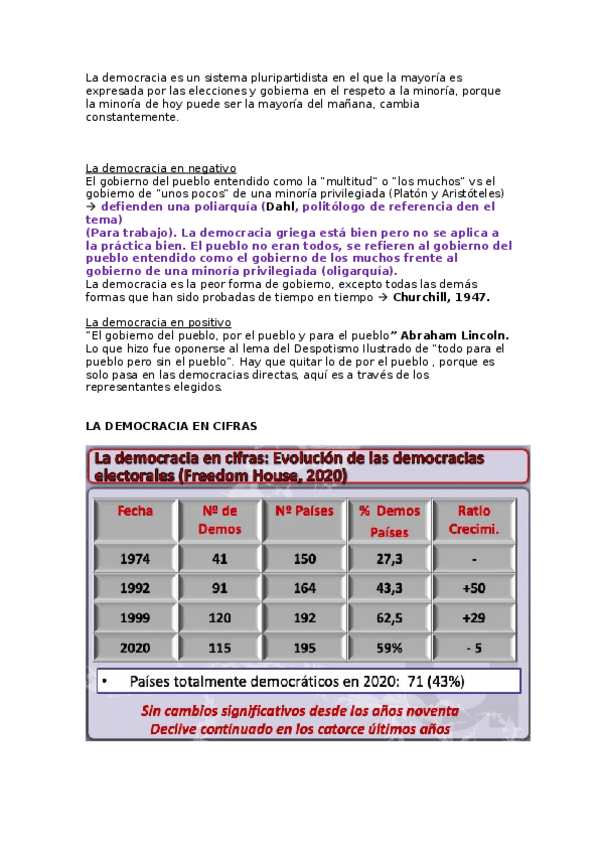 La democracia es un sistema pluripartidista en el que la mayoría es expresada por las elecciones y gobierna en el respeto a la minoría, porque la minoría de hoy puede ser la mayoría del mañana, cambia constantemente.

La democracia en negativo
El gobierno del pueblo entendido como la "multitud" o "los muchos" vs el gobierno de "unos pocos" de una minoría privilegiada (Platón y Aristóteles)
→ defienden una poliarquía (Dahl, politólogo de referencia den el tema)
(Para trabajo). La democracia griega está bien pero no se aplica a la práctica bien. El pueblo no eran todos, se refieren al gobierno del pueblo entendido como el gobierno de los muchos frente al gobierno de una minoría privilegiada (oligarquía).
La democracia es la peor forma de gobierno, excepto todas las demás formas que han sido probadas de tiempo en tiempo → Churchill, 1947.

La democracia en positivo
"El gobierno del pueblo, por el pueblo y para el pueblo" Abraham Lincoln.
Lo que hizo fue oponerse al lema del Despotismo Ilustrado de "todo para el pueblo pero sin el pueblo". Hay que quitar lo de por el pueblo , porque es solo pasa en las democracias directas, aquí es a través de los representantes elegidos.

LA DEMOCRACIA EN CIFRAS

La democracia en cifras: Evolución de las democracias electorales (Freedom House, 2020)

| Fecha | Nº de Demos | Nº Países | % Demos Países | Ratio Crecimi. |
|---|---|---|---|---|
| 1974 | 41 | 150 | 27,3 | - |
| 1992 | 91 | 164 | 43,3 | +50 |
| 1999 | 120 | 192 | 62,5 | +29 |
| 2020 | 115 | 195 | 59% | - 5 |

• Países totalmente democráticos en 2020: 71 (43%)

Sin cambios significativos desde los años noventa
Declive continuado en los catorce últimos años